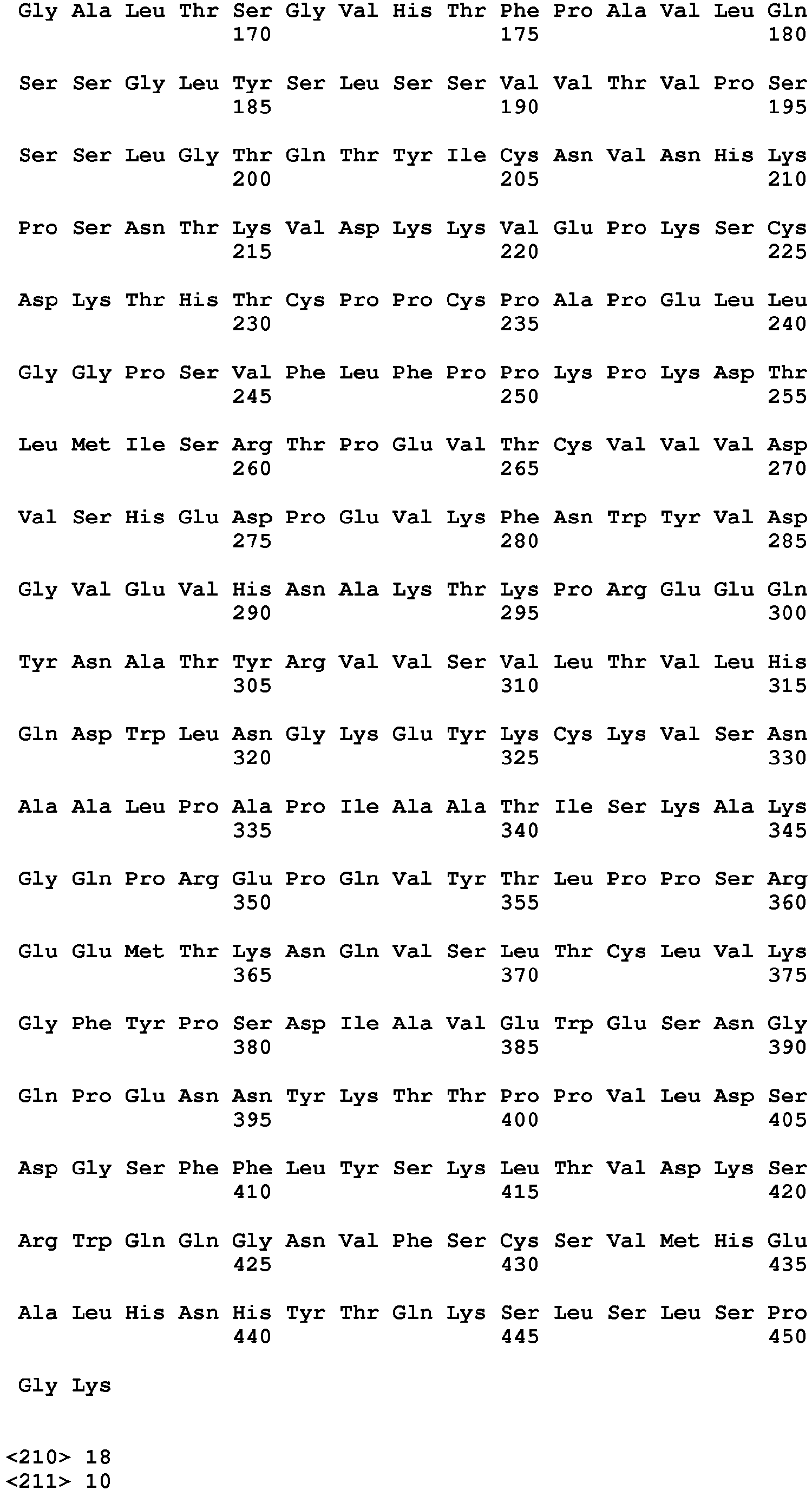 Gly Ala Leu Thr Ser Gly Val His Thr Phe Pro Ala Val Leu Gln
170 175 180

Ser Ser Gly Leu Tyr Ser Leu Ser Ser Val Val Thr Val Pro Ser
185 190 195

Ser Ser Leu Gly Thr Gln Thr Tyr Ile Cys Asn Val Asn His Lys
200 205 210

Pro Ser Asn Thr Lys Val Asp Lys Lys Val Glu Pro Lys Ser Cys
215 220 225

Asp Lys Thr His Thr Cys Pro Pro Cys Pro Ala Pro Glu Leu Leu
230 235 240

Gly Gly Pro Ser Val Phe Leu Phe Pro Pro Lys Pro Lys Asp Thr
245 250 255

Leu Met Ile Ser Arg Thr Pro Glu Val Thr Cys Val Val Val Asp
260 265 270

Val Ser His Glu Asp Pro Glu Val Lys Phe Asn Trp Tyr Val Asp
275 280 285

Gly Val Glu Val His Asn Ala Lys Thr Lys Pro Arg Glu Glu Gln
290 295 300

Tyr Asn Ala Thr Tyr Arg Val Val Ser Val Leu Thr Val Leu His
305 310 315

Gln Asp Trp Leu Asn Gly Lys Glu Tyr Lys Cys Lys Val Ser Asn
320 325 330

Ala Ala Leu Pro Ala Pro Ile Ala Ala Thr Ile Ser Lys Ala Lys
335 340 345

Gly Gln Pro Arg Glu Pro Gln Val Tyr Thr Leu Pro Pro Ser Arg
350 355 360

Glu Glu Met Thr Lys Asn Gln Val Ser Leu Thr Cys Leu Val Lys
365 370 375

Gly Phe Tyr Pro Ser Asp Ile Ala Val Glu Trp Glu Ser Asn Gly
380 385 390

Gln Pro Glu Asn Asn Tyr Lys Thr Thr Pro Pro Val Leu Asp Ser
395 400 405

Asp Gly Ser Phe Phe Leu Tyr Ser Lys Leu Thr Val Asp Lys Ser
410 415 420

Arg Trp Gln Gln Gly Asn Val Phe Ser Cys Ser Val Met His Glu
425 430 435

Ala Leu His Asn His Tyr Thr Gln Lys Ser Leu Ser Leu Ser Pro
440 445 450

Gly Lys

<210> 18
<211> 10